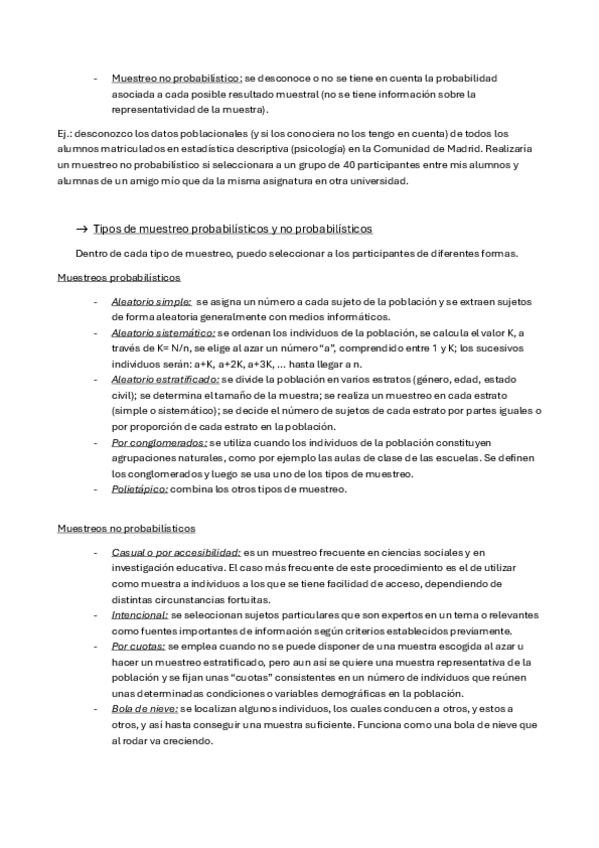 - Muestreo no probabilístico: se desconoce o no se tiene en cuenta la probabilidad asociada a cada posible resultado muestral (no se tiene información sobre la representatividad de la muestra).

Ej.: desconozco los datos poblacionales (y si los conociera no los tengo en cuenta) de todos los alumnos matriculados en estadística descriptiva (psicología) en la Comunidad de Madrid. Realizaría un muestreo no probabilístico si seleccionara a un grupo de 40 participantes entre mis alumnos y alumnas de un amigo mío que da la misma asignatura en otra universidad.

→ Tipos de muestreo probabilísticos y no probabilísticos

Dentro de cada tipo de muestreo, puedo seleccionar a los participantes de diferentes formas.

Muestreos probabilísticos

- Aleatorio simple: se asigna un número a cada sujeto de la población y se extraen sujetos de forma aleatoria generalmente con medios informáticos.
- Aleatorio sistemático: se ordenan los individuos de la población, se calcula el valor K, a través de K= N/n, se elige al azar un número "a", comprendido entre 1 y K; los sucesivos individuos serán: a+K, a+2K, a+3K, ... hasta llegar a n.
- Aleatorio estratificado: se divide la población en varios estratos (género, edad, estado civil); se determina el tamaño de la muestra; se realiza un muestreo en cada estrato (simple o sistemático); se decide el número de sujetos de cada estrato por partes iguales o por proporción de cada estrato en la población.
- Por conglomerados: se utiliza cuando los individuos de la población constituyen agrupaciones naturales, como por ejemplo las aulas de clase de las escuelas. Se definen los conglomerados y luego se usa uno de los tipos de muestreo.
- Polietápico: combina los otros tipos de muestreo.

Muestreos no probabilísticos

- Casual o por accesibilidad: es un muestreo frecuente en ciencias sociales y en investigación educativa. El caso más frecuente de este procedimiento es el de utilizar como muestra a individuos a los que se tiene facilidad de acceso, dependiendo de distintas circunstancias fortuitas.
- Intencional: se seleccionan sujetos particulares que son expertos en un tema o relevantes como fuentes importantes de información según criterios establecidos previamente.
- Por cuotas: se emplea cuando no se puede disponer de una muestra escogida al azar u hacer un muestreo estratificado, pero aun así se quiere una muestra representativa de la población y se fijan unas "cuotas" consistentes en un número de individuos que reúnen unas determinadas condiciones o variables demográficas en la población.
- Bola de nieve: se localizan algunos individuos, los cuales conducen a otros, y estos a otros, y así hasta conseguir una muestra suficiente. Funciona como una bola de nieve que al rodar va creciendo.